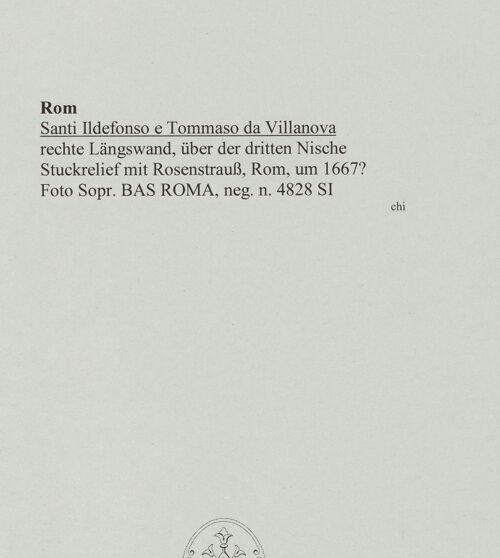 Rom
Santi Ildefonso e Tommaso da Villanova
rechte Längswand, über der dritten Nische
Stuckrelief mit Rosenstrauß, Rom, um 1667?
Foto Sopr. BAS ROMA, neg. n. 4828 SI

chi